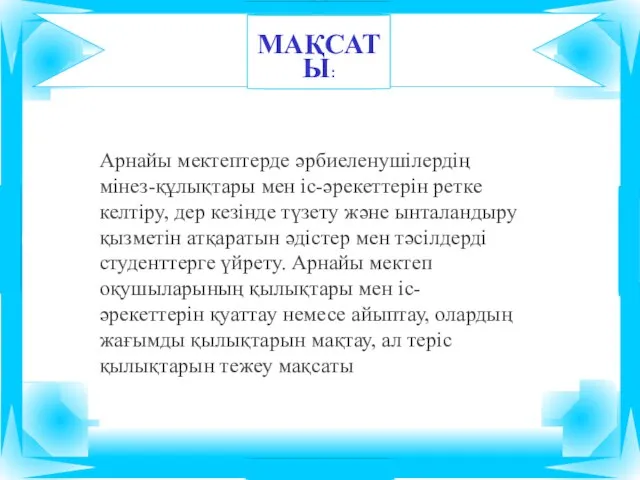 МАҚСАТЫ:

Арнайы мектептерде әрбиеленушілердің мінез-құлықтары мен іс-әрекеттерін ретке келтіру, дер кезінде түзету және ынталандыру қызметін атқаратын әдістер мен тәсілдерді студенттерге үйрету. Арнайы мектеп оқушыларының қылықтары мен іс-әрекеттерін қуаттау немесе айыптау, олардың жағымды қылықтарын мақтау, ал теріс қылықтарын тежеу мақсаты